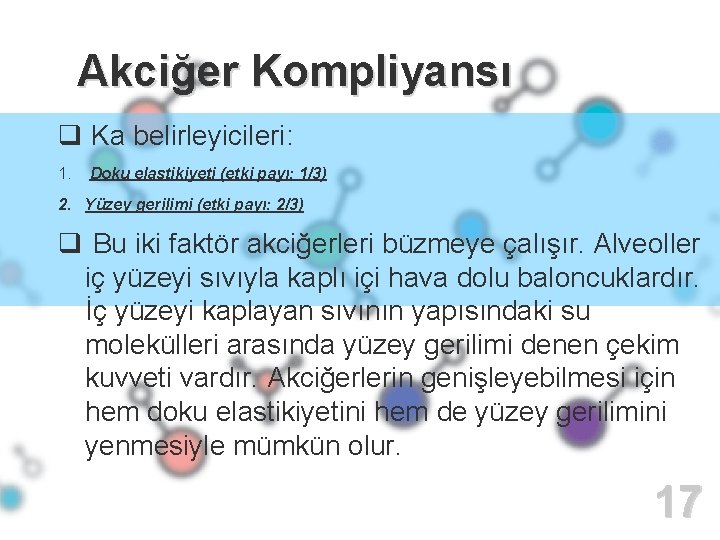 Akciğer Kompliyansı

☐ Ka belirleyicileri:

1. Doku elastikiyeti (etki payı: 1/3)

2. Yüzey gerilimi (etki payı: 2/3)

☐ Bu iki faktör akciğerleri büzmeye çalışır. Alveoller iç yüzeyi sıvıyla kaplı içi hava dolu baloncuklardır. İç yüzeyi kaplayan sıvının yapısındaki su molekülleri arasında yüzey gerilimi denen çekim kuvveti vardır. Akciğerlerin genişleyebilmesi için hem doku elastikiyetini hem de yüzey gerilimini yenmesiyle mümkün olur.

17